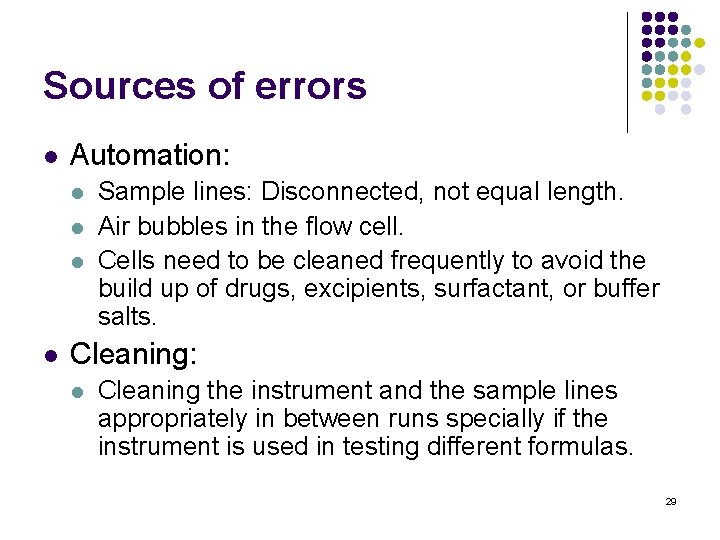 Sources of errors

- Automation:
  - Sample lines: Disconnected, not equal length.
  - Air bubbles in the flow cell.
  - Cells need to be cleaned frequently to avoid the build up of drugs, excipients, surfactant, or buffer salts.
- Cleaning:
  - Cleaning the instrument and the sample lines appropriately in between runs specially if the instrument is used in testing different formulas.

29